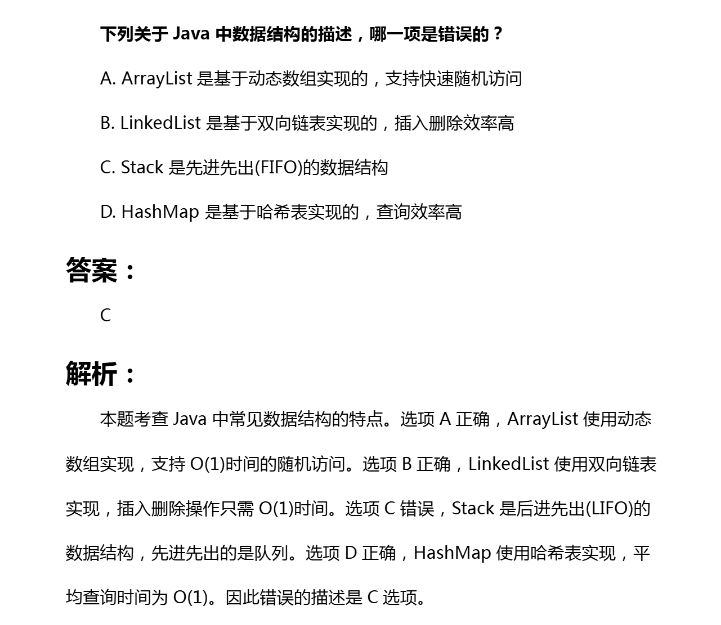 下列关于 Java 中数据结构的描述，哪一项是错误的？

A. ArrayList 是基于动态数组实现的，支持快速随机访问

B. LinkedList 是基于双向链表实现的，插入删除效率高

C. Stack 是先进先出(FIFO)的数据结构

D. HashMap 是基于哈希表实现的，查询效率高

答案：

C

解析：

本题考查 Java 中常见数据结构的特点。选项 A 正确，ArrayList 使用动态数组实现，支持 O(1)时间的随机访问。选项 B 正确，LinkedList 使用双向链表实现，插入删除操作只需 O(1)时间。选项 C 错误，Stack 是后进先出(LIFO)的数据结构，先进先出的是队列。选项 D 正确，HashMap 使用哈希表实现，平均查询时间为 O(1)。因此错误的描述是 C 选项。